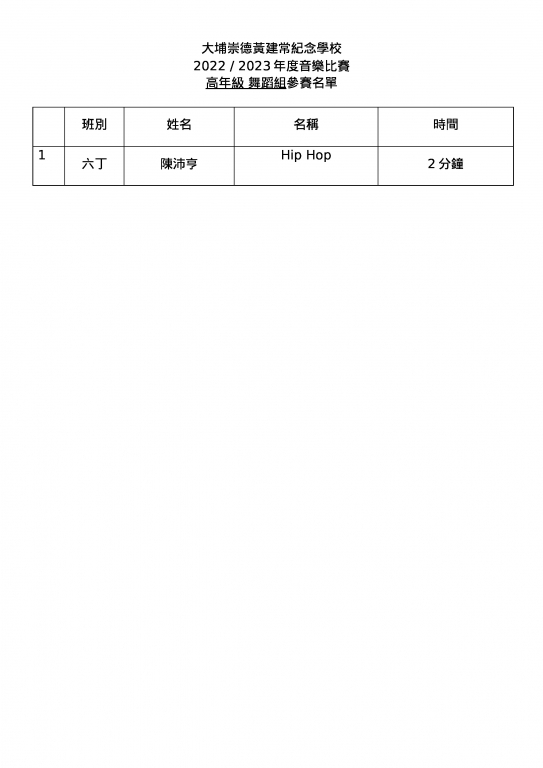 大埔崇德黃建常紀念學校
2022 / 2023 年度音樂比賽
高年級 舞蹈組參賽名單

|  | 班別 | 姓名 | 名稱 | 時間 |
|---|---|---|---|---|
| 1 | 六丁 | 陳沛亨 | Hip Hop | 2 分鐘 |